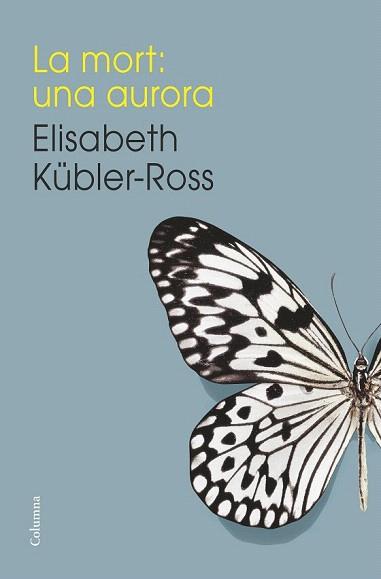 La mort:
una aurora

Elisabeth
Kübler-Ross

Columna